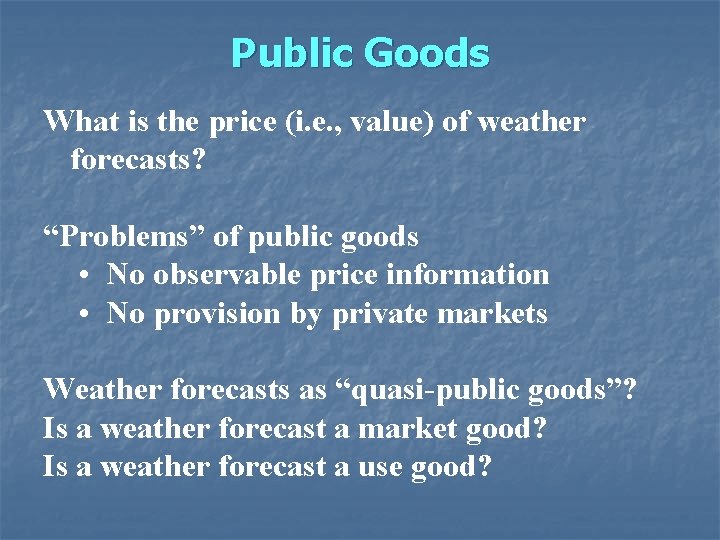 Public Goods

What is the price (i.e., value) of weather forecasts?

“Problems” of public goods
• No observable price information
• No provision by private markets

Weather forecasts as “quasi-public goods”?
Is a weather forecast a market good?
Is a weather forecast a use good?